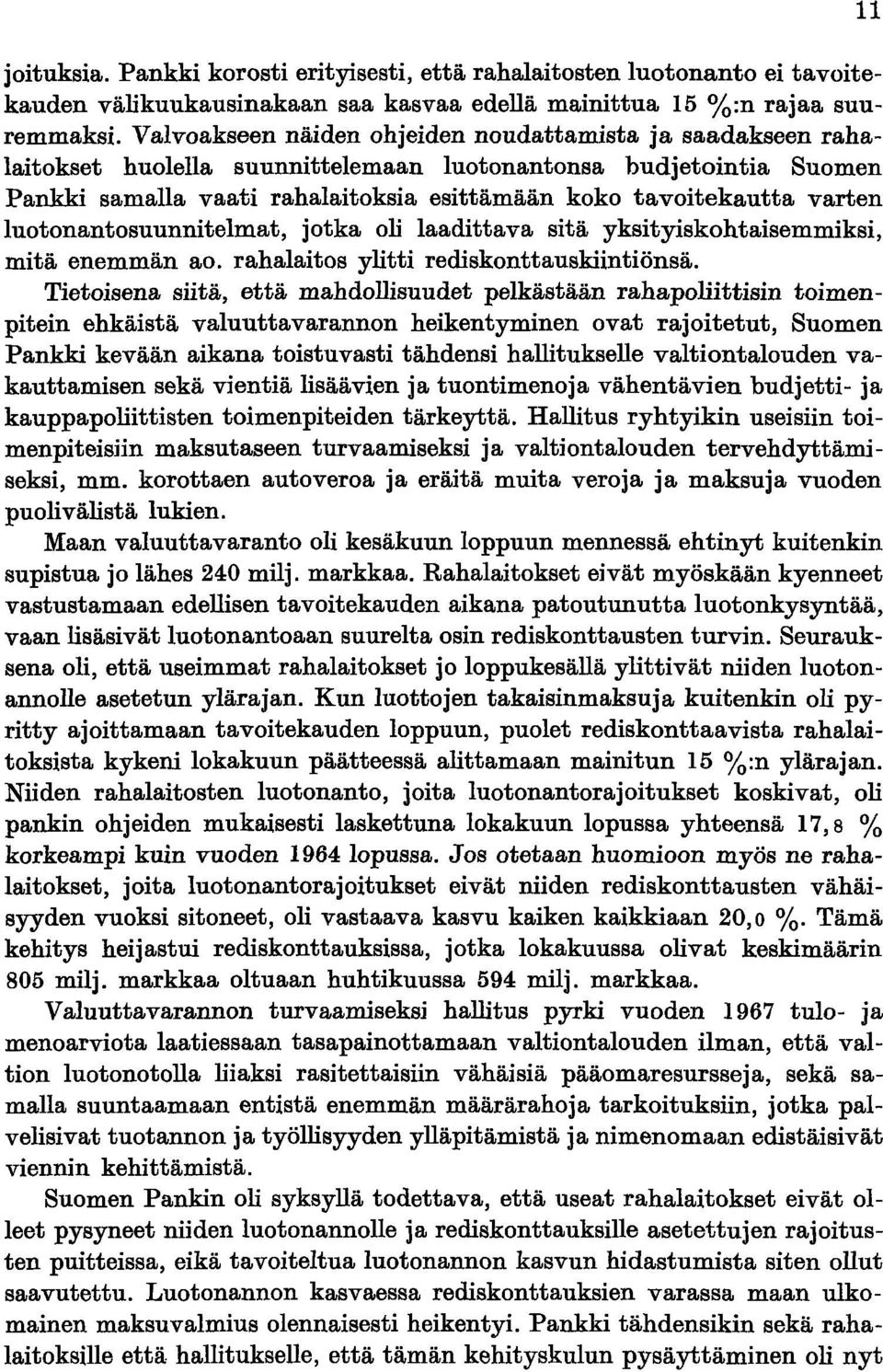 11

joituksia. Pankki korosti erityisesti, että rahalaitosten luotonanto ei tavoitekauden välikuukausinakaan saa kasvaa edellä mainittua 15 %:n rajaa suuremmaksi. Valvoakseen näiden ohjeiden noudattamista ja saadakseen rahalaitokset huolella suunnittelemaan luotonantonsa budjetointia Suomen Pankki samalla vaati rahalaitoksia esittämään koko tavoitekautta varten luotonantosuunnitelmat, jotka oli laadittava sitä yksityiskohtaisemmiksi, mitä enemmän ao. rahalaitos ylitti rediskonttauskiintiönsä.

Tietoisena siitä, että mahdollisuudet pelkästään rahapoliittisin toimenpitein ehkäistä valuuttavarannon heikentyminen ovat rajoitetut, Suomen Pankki kevään aikana toistuvasti tähdensi hallitukselle valtiontalouden vakauttamisen sekä vientiä lisäävien ja tuontimenoja vähentävien budjetti- ja kauppapoliittisten toimenpiteiden tärkeyttä. Hallitus ryhtyikin useisiin toimenpiteisiin maksutaseen turvaamiseksi ja valtiontalouden tervehdyttämiseksi, mm. korottaen autoveroa ja eräitä muita veroja ja maksuja vuoden puolivälistä lukien.

Maan valuuttavaranto oli kesäkuun loppuun mennessä ehtinyt kuitenkin supistua jo lähes 240 milj. markkaa. Rahalaitokset eivät myöskään kyenneet vastustamaan edellisen tavoitekauden aikana patoutunutta luotonkysyntää, vaan lisäsivät luotonantoaan suurelta osin rediskonttausten turvin. Seurauksena oli, että useimmat rahalaitokset jo loppukesällä ylittivät niiden luotonannolle asetetun ylärajan. Kun luottojen takaisinmaksuja kuitenkin oli pyritty ajoittamaan tavoitekauden loppuun, puolet rediskonttaavista rahalaitoksista kykeni lokakuun päätteessä alittamaan mainitun 15 %:n ylärajan. Niiden rahalaitosten luotonanto, joita luotonantorajoitukset koskivat, oli pankin ohjeiden mukaisesti laskettuna lokakuun lopussa yhteensä 17,8 % korkeampi kuin vuoden 1964 lopussa. Jos otetaan huomioon myös ne rahalaitokset, joita luotonantorajoitukset eivät niiden rediskonttausten vähäisyyden vuoksi sitoneet, oli vastaava kasvu kaiken kaikkiaan 20,0 %. Tämä kehitys heijastui rediskonttauksissa, jotka lokakuussa olivat keskimäärin 805 milj. markkaa oltuaan huhtikuussa 594 milj. markkaa.

Valuuttavarannon turvaamiseksi hallitus pyrki vuoden 1967 tulo- ja menoarviota laatiessaan tasapainottamaan valtiontalouden ilman, että valtion luotonotolla liiaksi rasitettaisiin vähäisiä pääomaresursseja, sekä samalla suuntaamaan entistä enemmän määrärahoja tarkoituksiin, jotka palvelisivat tuotannon ja työllisyyden ylläpitämistä ja nimenomaan edistäisivät viennin kehittämistä.

Suomen Pankin oli syksyllä todettava, että useat rahalaitokset eivät olleet pysyneet niiden luotonannolle ja rediskonttauksille asetettujen rajoitusten puitteissa, eikä tavoiteltua luotonannon kasvun hidastumista siten ollut saavutettu. Luotonannon kasvaessa rediskonttauksien varassa maan ulkomainen maksuvalmius olennaisesti heikentyi. Pankki tähdensikin sekä rahalaitoksille että hallitukselle, että tämän kehityskulun pysäyttäminen oli nyt